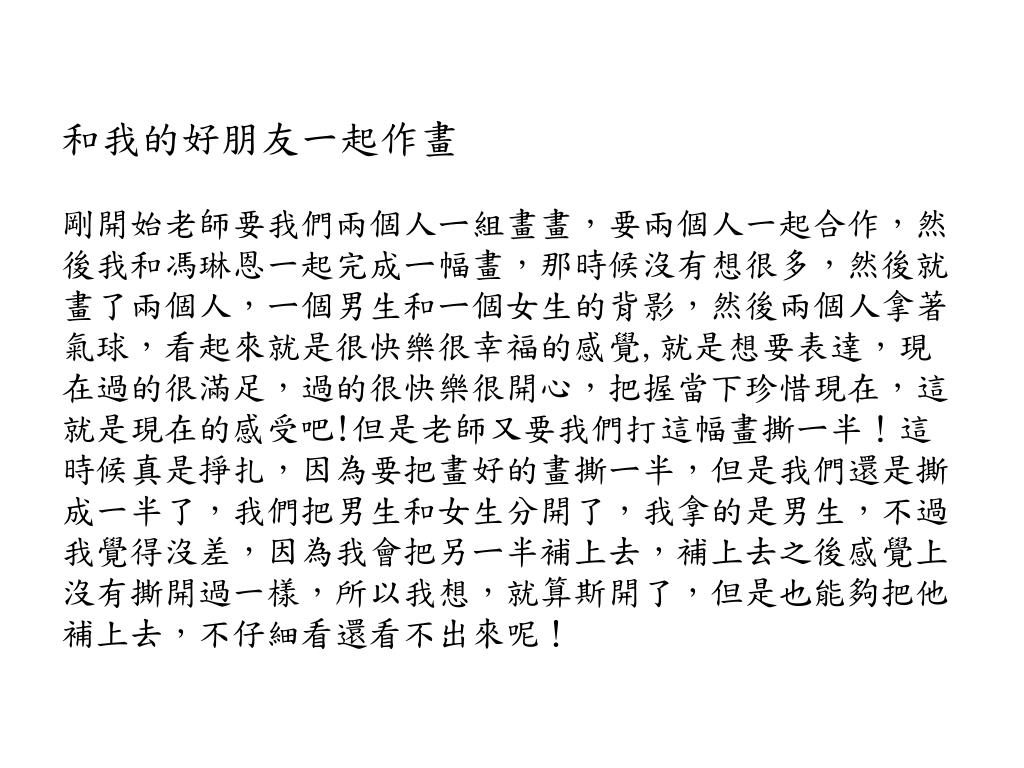 和我的好朋友一起作畫

剛開始老師要我們兩個人一組畫畫，要兩個人一起合作，然後我和馮琳恩一起完成一幅畫，那時候沒有想很多，然後就畫了兩個人，一個男生和一個女生的背影，然後兩個人拿著氣球，看起來就是很快樂很幸福的感覺,就是想要表達，現在過的很滿足，過的很快樂很開心，把握當下珍惜現在，這就是現在的感受吧!但是老師又要我們打這幅畫撕一半！這時候真是掙扎，因為要把畫好的畫撕一半，但是我們還是撕成一半了，我們把男生和女生分開了，我拿的是男生，不過我覺得沒差，因為我會把另一半補上去，補上去之後感覺上沒有撕開過一樣，所以我想，就算斯開了，但是也能夠把他補上去，不仔細看還看不出來呢！